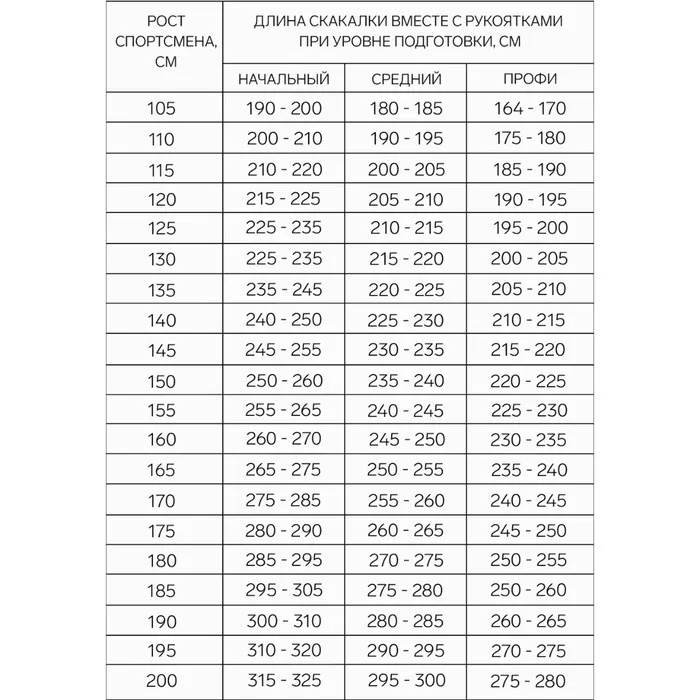 | РОСТ СПОРТСМЕНА, СМ | ДЛИНА СКАКАЛКИ ВМЕСТЕ С РУКОЯТКАМИ ПРИ УРОВНЕ ПОДГОТОВКИ, СМ | | |
|---|---|---|---|
| | НАЧАЛЬНЫЙ | СРЕДНИЙ | ПРОФИ |
| 105 | 190 - 200 | 180 - 185 | 164 - 170 |
| 110 | 200 - 210 | 190 - 195 | 175 - 180 |
| 115 | 210 - 220 | 200 - 205 | 185 - 190 |
| 120 | 215 - 225 | 205 - 210 | 190 - 195 |
| 125 | 225 - 235 | 210 - 215 | 195 - 200 |
| 130 | 225 - 235 | 215 - 220 | 200 - 205 |
| 135 | 235 - 245 | 220 - 225 | 205 - 210 |
| 140 | 240 - 250 | 225 - 230 | 210 - 215 |
| 145 | 245 - 255 | 230 - 235 | 215 - 220 |
| 150 | 250 - 260 | 235 - 240 | 220 - 225 |
| 155 | 255 - 265 | 240 - 245 | 225 - 230 |
| 160 | 260 - 270 | 245 - 250 | 230 - 235 |
| 165 | 265 - 275 | 250 - 255 | 235 - 240 |
| 170 | 275 - 285 | 255 - 260 | 240 - 245 |
| 175 | 280 - 290 | 260 - 265 | 245 - 250 |
| 180 | 285 - 295 | 270 - 275 | 250 - 255 |
| 185 | 295 - 305 | 275 - 280 | 250 - 260 |
| 190 | 300 - 310 | 280 - 285 | 260 - 265 |
| 195 | 310 - 320 | 290 - 295 | 270 - 275 |
| 200 | 315 - 325 | 295 - 300 | 275 - 280 |